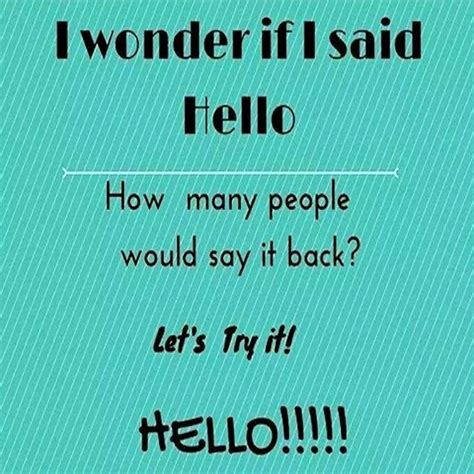 I wonder if I said Hello

How many people would say it back?

Let's Try it!

HELLO!!!!!